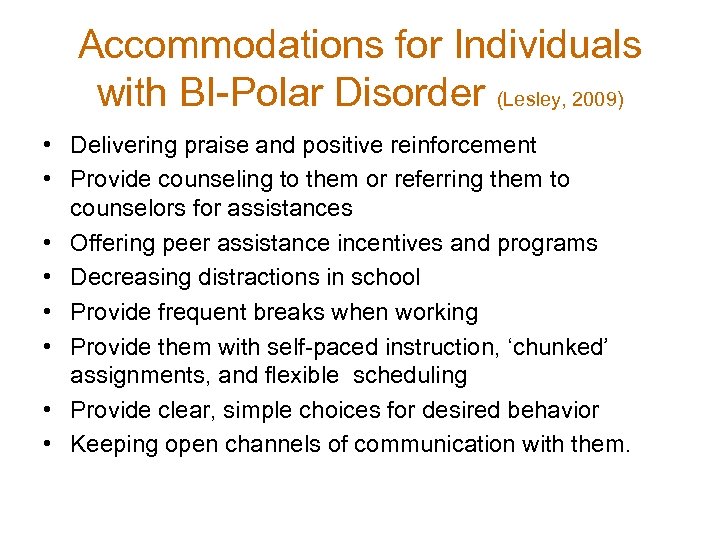 Accommodations for Individuals with BI-Polar Disorder (Lesley, 2009)

• Delivering praise and positive reinforcement
• Provide counseling to them or referring them to counselors for assistances
• Offering peer assistance incentives and programs
• Decreasing distractions in school
• Provide frequent breaks when working
• Provide them with self-paced instruction, ‘chunked’ assignments, and flexible scheduling
• Provide clear, simple choices for desired behavior
• Keeping open channels of communication with them.